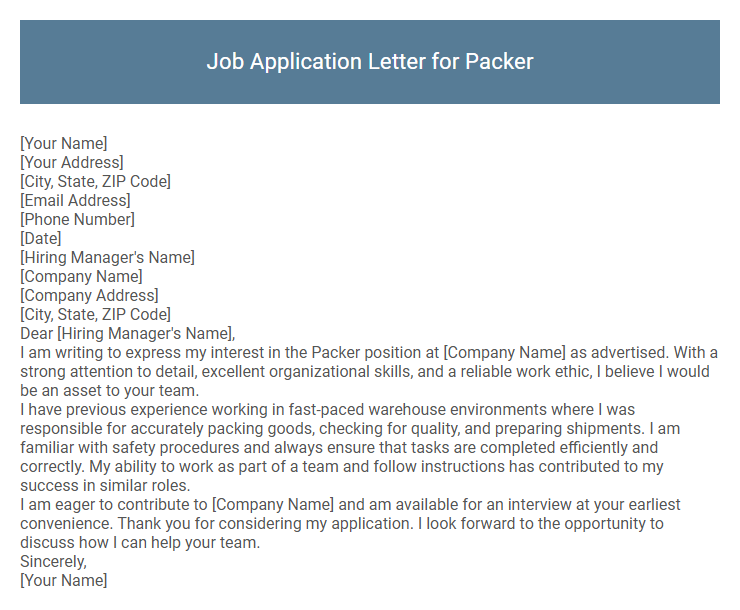 Job Application Letter for Packer

[Your Name]
[Your Address]
[City, State, ZIP Code]
[Email Address]
[Phone Number]
[Date]
[Hiring Manager's Name]
[Company Name]
[Company Address]
[City, State, ZIP Code]
Dear [Hiring Manager's Name],
I am writing to express my interest in the Packer position at [Company Name] as advertised. With a strong attention to detail, excellent organizational skills, and a reliable work ethic, I believe I would be an asset to your team.
I have previous experience working in fast-paced warehouse environments where I was responsible for accurately packing goods, checking for quality, and preparing shipments. I am familiar with safety procedures and always ensure that tasks are completed efficiently and correctly. My ability to work as part of a team and follow instructions has contributed to my success in similar roles.
I am eager to contribute to [Company Name] and am available for an interview at your earliest convenience. Thank you for considering my application. I look forward to the opportunity to discuss how I can help your team.
Sincerely,
[Your Name]